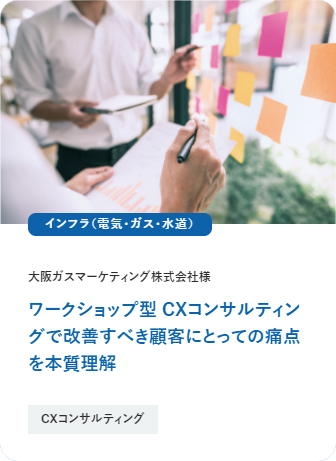 インフラ（電気・ガス・水道）

大阪ガスマーケティング株式会社様

ワークショップ型 CXコンサルティングで改善すべき顧客にとっての痛点を本質理解

CXコンサルティング